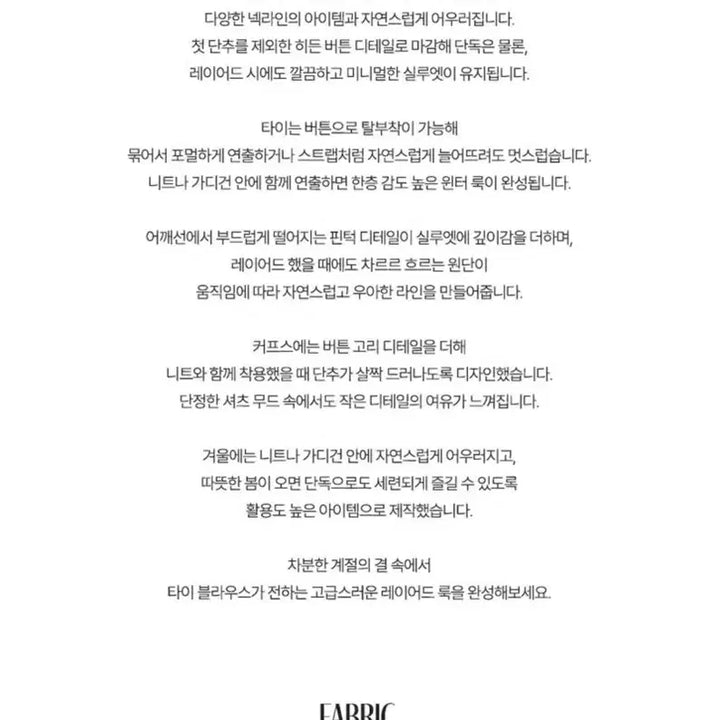 다양한 넥라인의 아이템과 자연스럽게 어우러집니다.
첫 단추를 제외한 히든 버튼 디테일로 마감해 단독은 물론,
레이어드 시에도 깔끔하고 미니멀한 실루엣이 유지됩니다.

타이는 버튼으로 탈부착이 가능해
묶어서 포멀하게 연출하거나 스트랩처럼 자연스럽게 늘어뜨려도 멋스럽습니다.
니트나 가디건 안에 함께 연출하면 한층 감도 높은 윈터 룩이 완성됩니다.

어깨선에서 부드럽게 떨어지는 핀턱 디테일이 실루엣에 깊이감을 더하며,
레이어드 했을 때에도 차르르 흐르는 원단이
움직임에 따라 자연스럽고 우아한 라인을 만들어줍니다.

커프스에는 버튼 고리 디테일을 더해
니트와 함께 착용했을 때 단추가 살짝 드러나도록 디자인했습니다.
단정한 셔츠 무드 속에서도 작은 디테일의 여유가 느껴집니다.

겨울에는 니트나 가디건 안에 자연스럽게 어우러지고,
따뜻한 봄이 오면 단독으로도 세련되게 즐길 수 있도록
활용도 높은 아이템으로 제작했습니다.

차분한 계절의 결 속에서
타이 블라우스가 전하는 고급스러운 레이어드 룩을 완성해보세요.

FABRIC